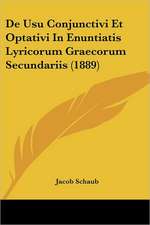 De Usu Conjunctivi Et Optativi In Enuntiatis Lyricorum Graecorum Secundariis (1889)

Jacob Schaub